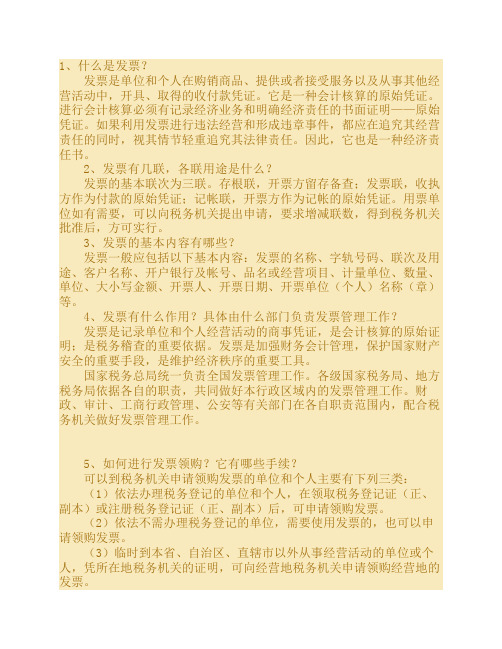 1、什么是发票？

发票是单位和个人在购销商品、提供或者接受服务以及从事其他经营活动中，开具、取得的收付款凭证。它是一种会计核算的原始凭证。进行会计核算必须有记录经济业务和明确经济责任的书面证明——原始凭证。如果利用发票进行违法经营和形成违章事件，都应在追究其经营责任的同时，视其情节轻重追究其法律责任。因此，它也是一种经济责任书。

2、发票有几联，各联用途是什么？

发票的基本联次为三联。存根联，开票方留存备查；发票联，收执方作为付款的原始凭证；记帐联，开票方作为记帐的原始凭证。用票单位如有需要，可以向税务机关提出申请，要求增减联数，得到税务机关批准后，方可实行。

3、发票的基本内容有哪些？

发票一般应包括以下基本内容：发票的名称、字轨号码、联次及用途、客户名称、开户银行及帐号、品名或经营项目、计量单位、数量、单位、大小写金额、开票人、开票日期、开票单位（个人）名称（章）等。

4、发票有什么作用？具体由什么部门负责发票管理工作？

发票是记录单位和个人经营活动的商事凭证，是会计核算的原始证明；是税务稽查的重要依据。发票是加强财务会计管理，保护国家财产安全的重要手段，是维护经济秩序的重要工具。

国家税务总局统一负责全国发票管理工作。各级国家税务局、地方税务局依据各自的职责，共同做好本行政区域内的发票管理工作。财政、审计、工商行政管理、公安等有关部门在各自职责范围内，配合税务机关做好发票管理工作。

5、如何进行发票领购？它有哪些手续？

可以到税务机关申请领购发票的单位和个人主要有下列三类：

（1）依法办理税务登记的单位和个人，在领取税务登记证（正、副本）或注册税务登记证（正、副本）后，可申请领购发票。

（2）依法不需办理税务登记的单位，需要使用发票的，也可以申请领购发票。

（3）临时到本省、自治区、直辖市以外从事经营活动的单位或个人，凭所在地税务机关的证明，可向经营地税务机关申请领购经营地的发票。